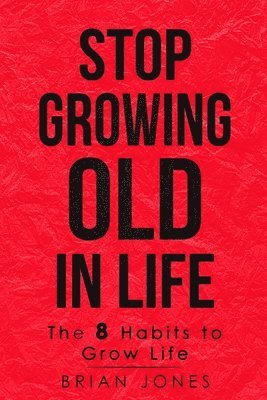 STOP GROWING OLD IN LIFE

The 8 Habits to Grow Life

BRIAN JONES